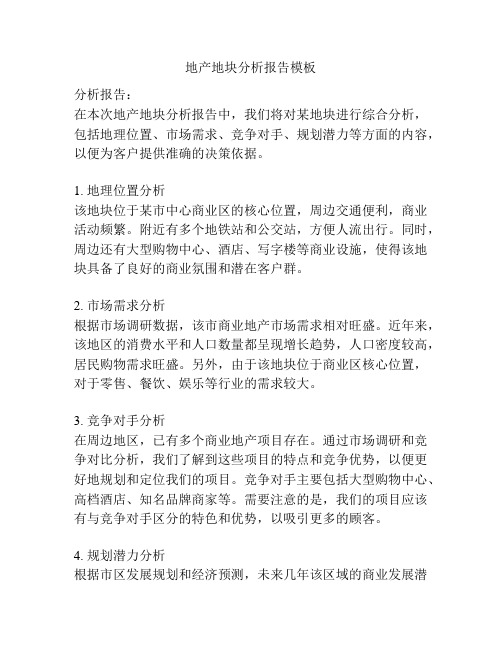 地产地块分析报告模板

分析报告：
在本次地产地块分析报告中，我们将对某地块进行综合分析，包括地理位置、市场需求、竞争对手、规划潜力等方面的内容，以便为客户提供准确的决策依据。

1. 地理位置分析
该地块位于某市中心商业区的核心位置，周边交通便利，商业活动频繁。附近有多个地铁站和公交站，方便人流出行。同时，周边还有大型购物中心、酒店、写字楼等商业设施，使得该地块具备了良好的商业氛围和潜在客户群。

2. 市场需求分析
根据市场调研数据，该市商业地产市场需求相对旺盛。近年来，该地区的消费水平和人口数量都呈现增长趋势，人口密度较高，居民购物需求旺盛。另外，由于该地块位于商业区核心位置，对于零售、餐饮、娱乐等行业的需求较大。

3. 竞争对手分析
在周边地区，已有多个商业地产项目存在。通过市场调研和竞争对比分析，我们了解到这些项目的特点和竞争优势，以便更好地规划和定位我们的项目。竞争对手主要包括大型购物中心、高档酒店、知名品牌商家等。需要注意的是，我们的项目应该有与竞争对手区分的特色和优势，以吸引更多的顾客。

4. 规划潜力分析
根据市区发展规划和经济预测，未来几年该区域的商业发展潜